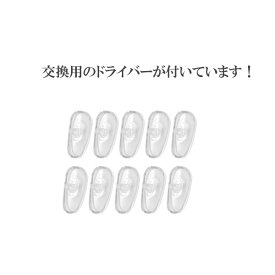 交換用のドライバーが付いています！